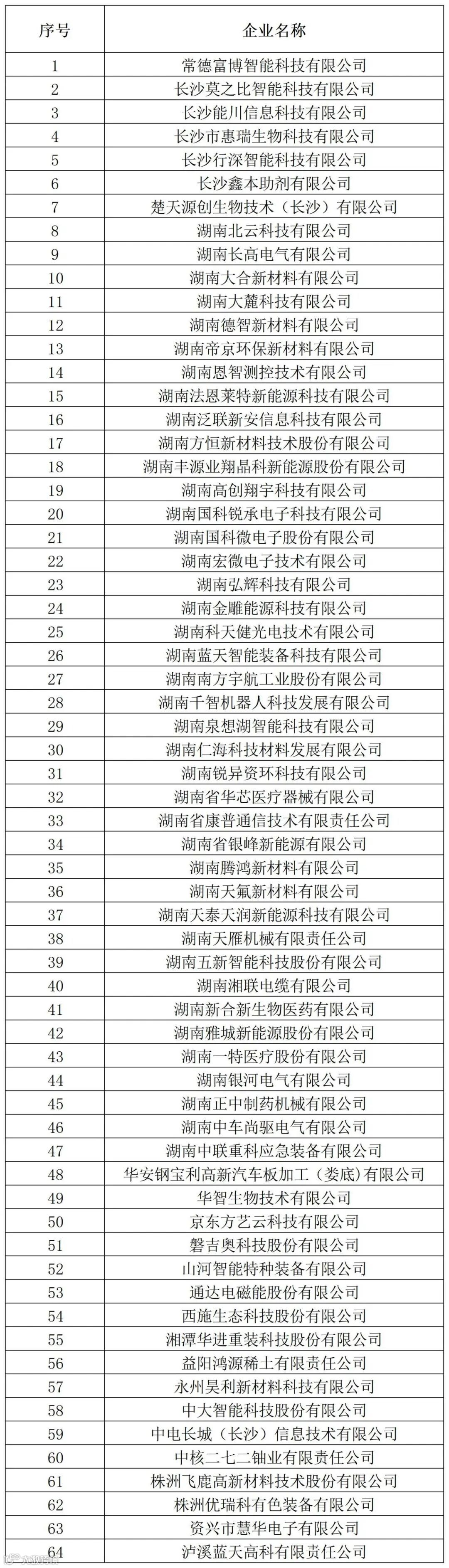 | 序号 | 企业名称 |
|---|---|
| 1 | 常德富博智能科技有限公司 |
| 2 | 长沙莫之比智能科技有限公司 |
| 3 | 长沙能川信息科技有限公司 |
| 4 | 长沙市惠瑞生物科技有限公司 |
| 5 | 长沙行深智能科技有限公司 |
| 6 | 长沙鑫本助剂有限公司 |
| 7 | 楚天源创生物技术（长沙）有限公司 |
| 8 | 湖南北云科技有限公司 |
| 9 | 湖南长高电气有限公司 |
| 10 | 湖南大合新材料有限公司 |
| 11 | 湖南大麓科技有限公司 |
| 12 | 湖南德智新材料有限公司 |
| 13 | 湖南帝京环保新材料有限公司 |
| 14 | 湖南恩智测控技术有限公司 |
| 15 | 湖南法恩莱特新能源科技有限公司 |
| 16 | 湖南泛联新安信息科技有限公司 |
| 17 | 湖南方恒新材料技术股份有限公司 |
| 18 | 湖南丰源业翔晶科新能源股份有限公司 |
| 19 | 湖南高创翔宇科技有限公司 |
| 20 | 湖南国科锐承电子科技有限公司 |
| 21 | 湖南国科微电子股份有限公司 |
| 22 | 湖南宏微电子技术有限公司 |
| 23 | 湖南弘辉科技有限公司 |
| 24 | 湖南金雕能源科技有限公司 |
| 25 | 湖南科天健光电技术有限公司 |
| 26 | 湖南蓝天智能装备科技有限公司 |
| 27 | 湖南南方宇航工业股份有限公司 |
| 28 | 湖南千智机器人科技发展有限公司 |
| 29 | 湖南泉想湖智能科技有限公司 |
| 30 | 湖南仁海科技材料发展有限公司 |
| 31 | 湖南锐异资环科技有限公司 |
| 32 | 湖南省华芯医疗器械有限公司 |
| 33 | 湖南省康普通信技术有限责任公司 |
| 34 | 湖南省银峰新能源有限公司 |
| 35 | 湖南腾鸿新材料有限公司 |
| 36 | 湖南天氟新材料有限公司 |
| 37 | 湖南天泰天润新能源科技有限公司 |
| 38 | 湖南天雁机械有限责任公司 |
| 39 | 湖南五新智能科技股份有限公司 |
| 40 | 湖南湘联电缆有限公司 |
| 41 | 湖南新合新生物医药有限公司 |
| 42 | 湖南雅城新能源股份有限公司 |
| 43 | 湖南一特医疗股份有限公司 |
| 44 | 湖南银河电气有限公司 |
| 45 | 湖南正中制药机械有限公司 |
| 46 | 湖南中车尚驱电气有限公司 |
| 47 | 湖南中联重科应急装备有限公司 |
| 48 | 华安钢宝利高新汽车板加工（娄底）有限公司 |
| 49 | 华智生物技术有限公司 |
| 50 | 京东方艺云科技有限公司 |
| 51 | 磐吉奥科技股份有限公司 |
| 52 | 山河智能特种装备有限公司 |
| 53 | 通达电磁能股份有限公司 |
| 54 | 西施生态科技股份有限公司 |
| 55 | 湘潭华进重装科技股份有限公司 |
| 56 | 益阳鸿源稀土有限责任公司 |
| 57 | 永州昊利新材料科技有限公司 |
| 58 | 中大智能科技股份有限公司 |
| 59 | 中电长城（长沙）信息技术有限公司 |
| 60 | 中核二七二铀业有限责任公司 |
| 61 | 株洲飞鹿高新材料技术股份有限公司 |
| 62 | 株洲优瑞科有色装备有限公司 |
| 63 | 资兴市慧华电子有限公司 |
| 64 | 泸溪蓝天高科有限责任公司 |